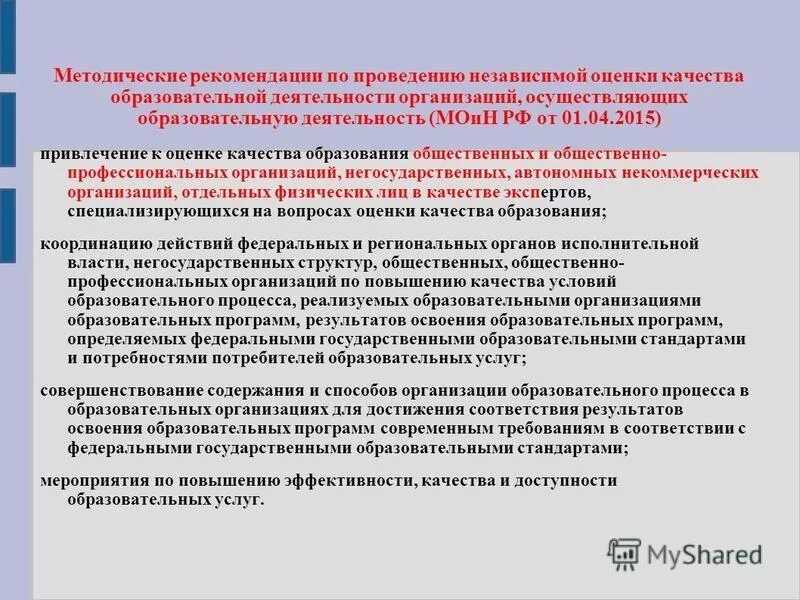 Методические рекомендации по проведению независимой оценки качества образовательной деятельности организаций, осуществляющих образовательную деятельность (МОиН РФ от 01.04.2015)

привлечение к оценке качества образования общественных и общественно-профессиональных организаций, негосударственных, автономных некоммерческих организаций, отдельных физических лиц в качестве экспертов, специализирующихся на вопросах оценки качества образования;

координацию действий федеральных и региональных органов исполнительной власти, негосударственных структур, общественных, общественно-профессиональных организаций по повышению качества условий образовательного процесса, реализуемых образовательными организациями образовательных программ, результатов освоения образовательных программ, определяемых федеральными государственными образовательными стандартами и потребностями потребителей образовательных услуг;

совершенствование содержания и способов организации образовательного процесса в образовательных организациях для достижения соответствия результатов освоения образовательных программ современным требованиям в соответствии с федеральными государственными образовательными стандартами;

мероприятия по повышению эффективности, качества и доступности образовательных услуг.

MyShared